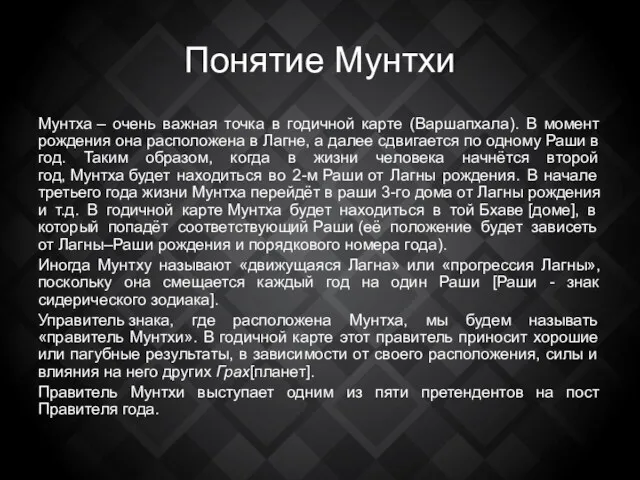 Понятие Мунтхи

Мунтха – очень важная точка в годичной карте (Варшапхала). В момент рождения она расположена в Лагне, а далее сдвигается по одному Раши в год. Таким образом, когда в жизни человека начнётся второй год, Мунтха будет находиться во 2-м Раши от Лагны рождения. В начале третьего года жизни Мунтха перейдёт в раши 3-го дома от Лагны рождения и т.д. В годичной карте Мунтха будет находиться в той Бхаве [доме], в который попадёт соответствующий Раши (её положение будет зависеть от Лагны–Раши рождения и порядкового номера года).

Иногда Мунтху называют «движущаяся Лагна» или «прогрессия Лагны», поскольку она смещается каждый год на один Раши [Раши - знак сидерического зодиака].

Управитель знака, где расположена Мунтха, мы будем называть «правитель Мунтхи». В годичной карте этот правитель приносит хорошие или пагубные результаты, в зависимости от своего расположения, силы и влияния на него других Грах[планет].

Правитель Мунтхи выступает одним из пяти претендентов на пост Правителя года.